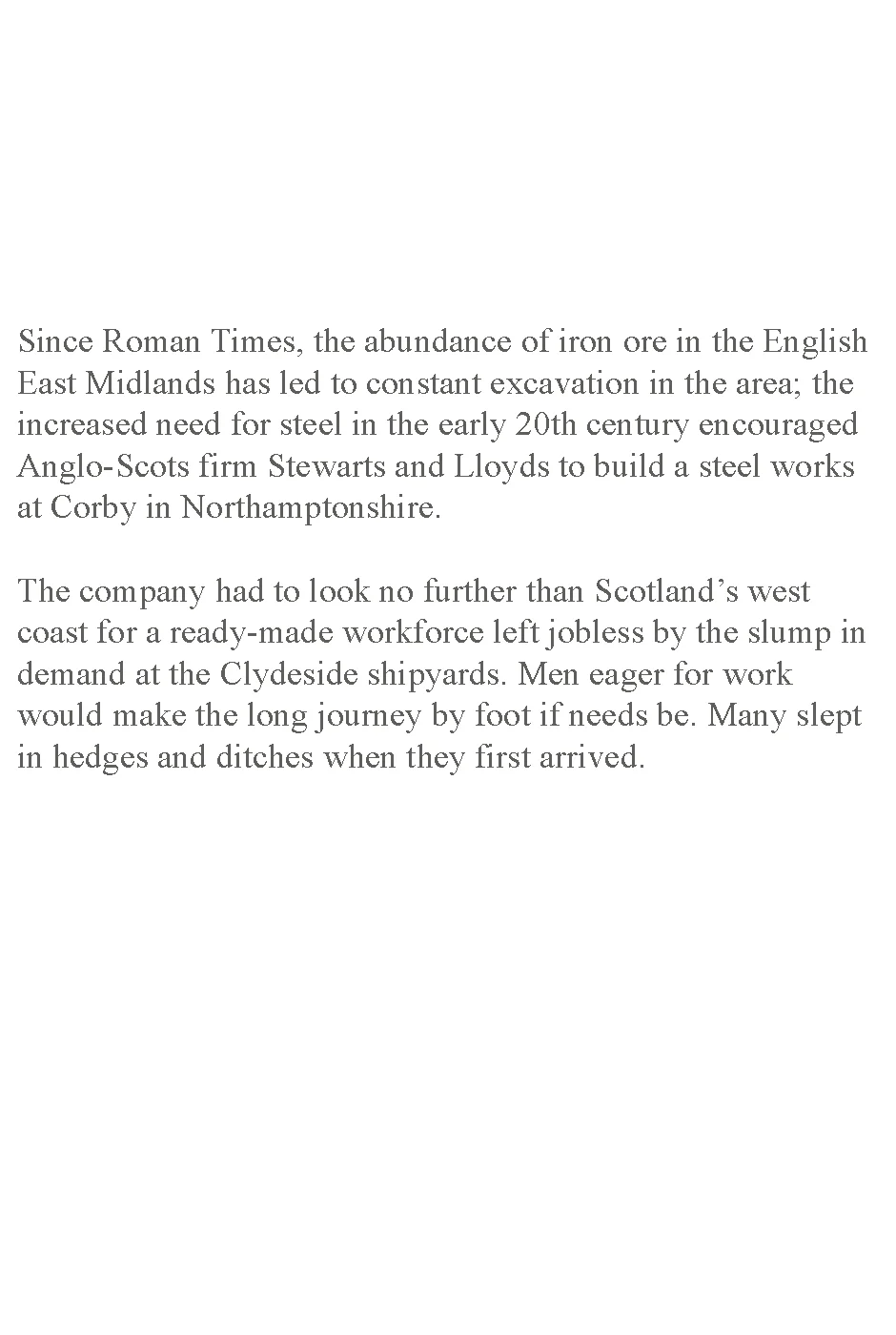 Since Roman Times, the abundance of iron ore in the English East Midlands has led to constant excavation in the area; the increased need for steel in the early 20th century encouraged Anglo-Scots firm Stewarts and Lloyds to build a steel works at Corby in Northamptonshire.

The company had to look no further than Scotland's west coast for a ready-made workforce left jobless by the slump in demand at the Clydeside shipyards. Men eager for work would make the long journey by foot if needs be. Many slept in hedges and ditches when they first arrived.